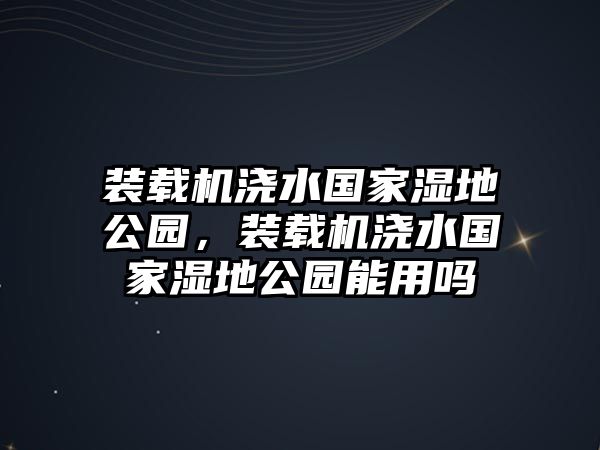 装载机浇水国家湿地公园，装载机浇水国家湿地公园能用吗